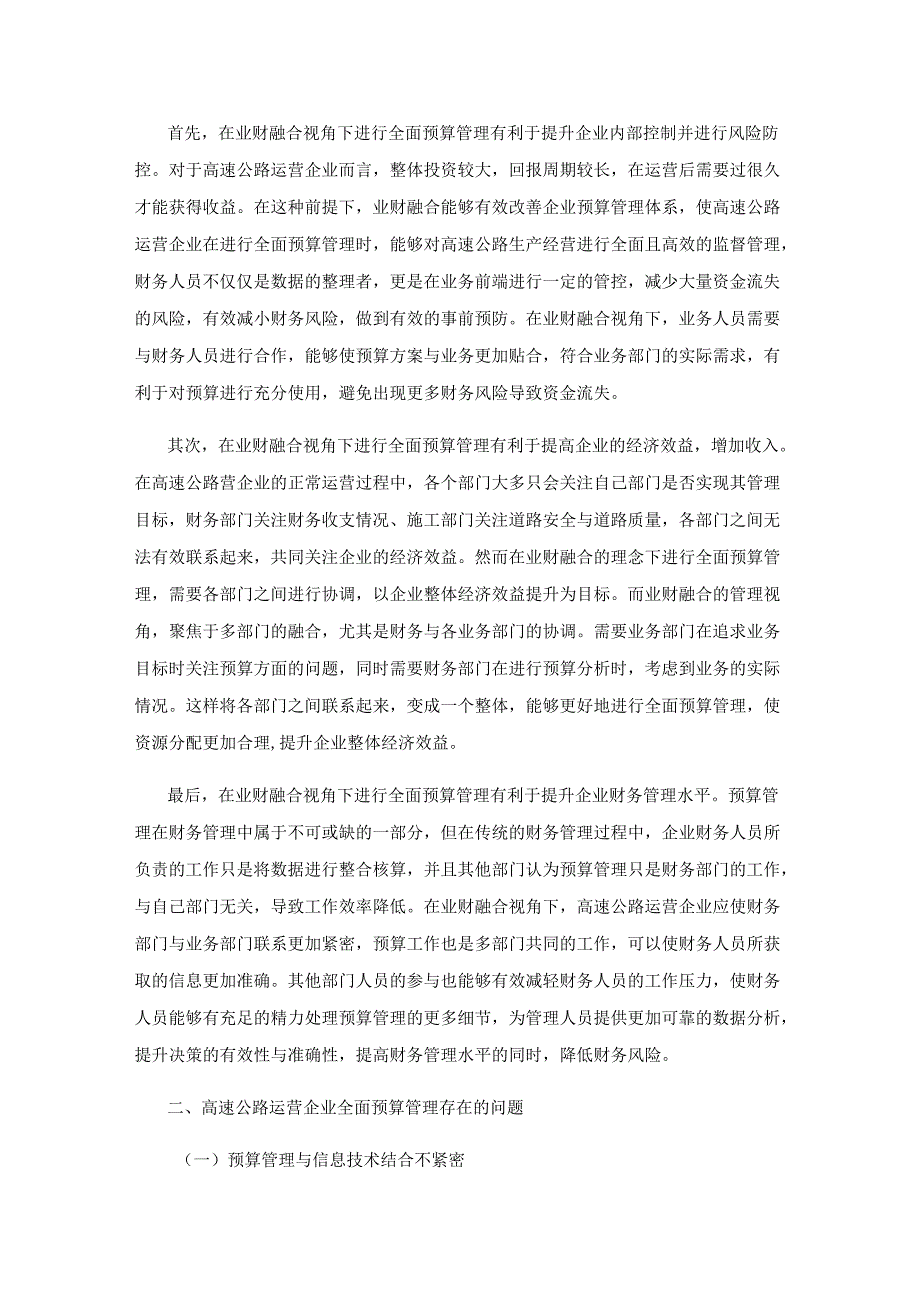 首先，在业财融合视角下进行全面预算管理有利于提升企业内部控制并进行风险防控。对于高速公路运营企业而言，整体投资较大，回报周期较长，在运营后需要过很久才能获得收益。在这种前提下，业财融合能够有效改善企业预算管理体系，使高速公路运营企业在进行全面预算管理时，能够对高速公路生产经营进行全面且高效的监督管理，财务人员不仅仅是数据的整理者，更是在业务前端进行一定的管控，减少大量资金流失的风险，有效减小财务风险，做到有效的事前预防。在业财融合视角下，业务人员需要与财务人员进行合作，能够使预算方案与业务更加贴合，符合业务部门的实际需求，有利于对预算进行充分使用，避免出现更多财务风险导致资金流失。

其次，在业财融合视角下进行全面预算管理有利于提高企业的经济效益，增加收入。在高速公路营企业的正常运营过程中，各个部门大多只会关注自己部门是否实现其管理目标，财务部门关注财务收支情况、施工部门关注道路安全与道路质量，各部门之间无法有效联系起来，共同关注企业的经济效益。然而在业财融合的理念下进行全面预算管理，需要各部门之间进行协调，以企业整体经济效益提升为目标。而业财融合的管理视角，聚焦于多部门的融合，尤其是财务与各业务部门的协调。需要业务部门在追求业务目标时关注预算方面的问题，同时需要财务部门在进行预算分析时，考虑到业务的实际情况。这样将各部门之间联系起来，变成一个整体，能够更好地进行全面预算管理，使资源分配更加合理,提升企业整体经济效益。

最后，在业财融合视角下进行全面预算管理有利于提升企业财务管理水平。预算管理在财务管理中属于不可或缺的一部分，但在传统的财务管理过程中，企业财务人员所负责的工作只是将数据进行整合核算，并且其他部门认为预算管理只是财务部门的工作，与自己部门无关，导致工作效率降低。在业财融合视角下，高速公路运营企业应使财务部门与业务部门联系更加紧密，预算工作也是多部门共同的工作，可以使财务人员所获取的信息更加准确。其他部门人员的参与也能够有效减轻财务人员的工作压力，使财务人员能够有充足的精力处理预算管理的更多细节，为管理人员提供更加可靠的数据分析，提升决策的有效性与准确性，提高财务管理水平的同时，降低财务风险。

二、高速公路运营企业全面预算管理存在的问题

（一）预算管理与信息技术结合不紧密